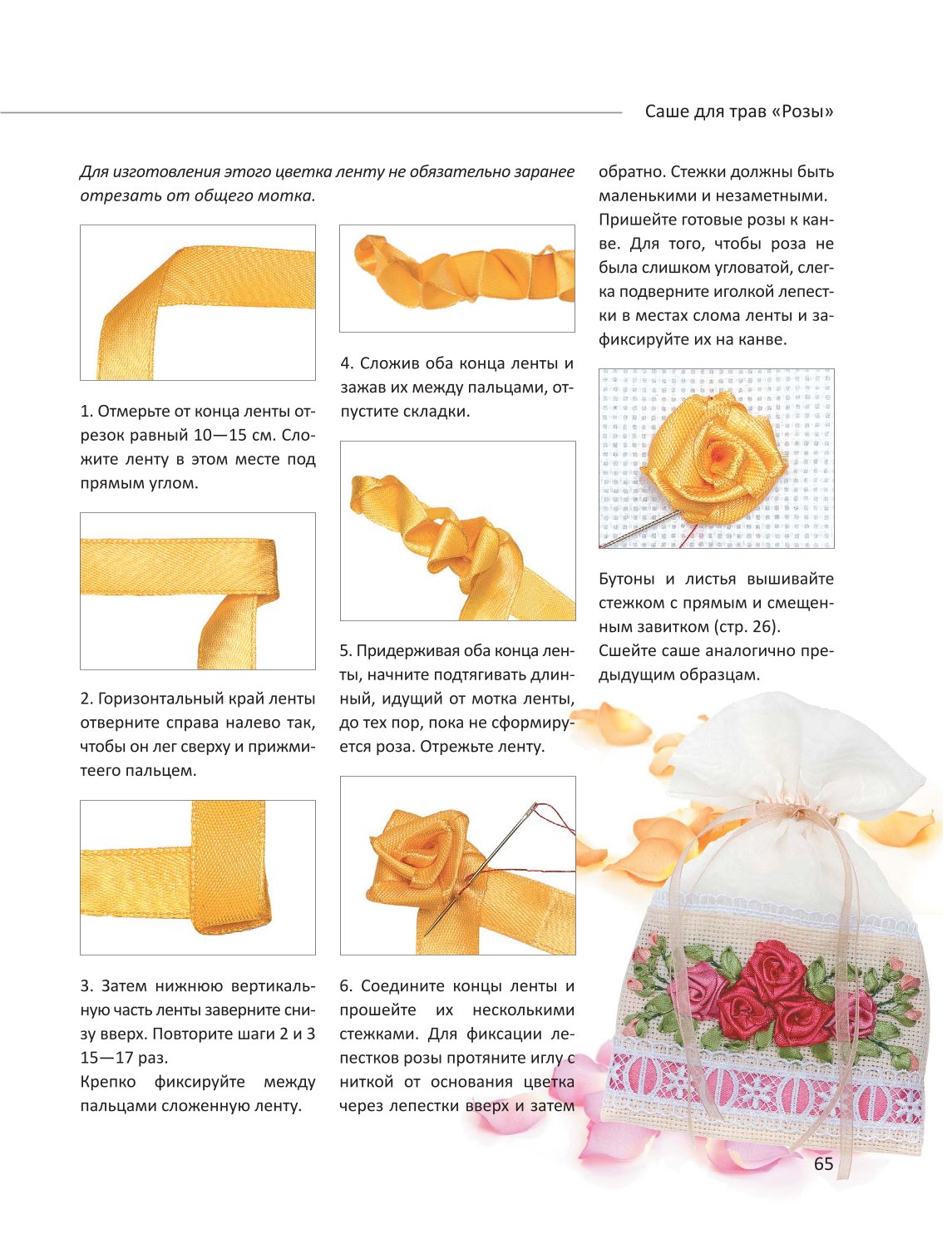 Саше для трав «Розы»

Для изготовления этого цветка ленту не обязательно заранее отрезать от общего мотка.

1. Отмерьте от конца ленты отрезок равный 10—15 см. Сложите ленту в этом месте под прямым углом.

2. Горизонтальный край ленты отверните справа налево так, чтобы он лег сверху и прижмитеего пальцем.

3. Затем нижнюю вертикальную часть ленты заверните снизу вверх. Повторите шаги 2 и 3 15—17 раз.
Крепко фиксируйте между пальцами сложенную ленту.

4. Сложив оба конца ленты и зажав их между пальцами, отпустите складки.

5. Придерживая оба конца ленты, начните подтягивать длинный, идущий от мотка ленты, до тех пор, пока не сформируется роза. Отрежьте ленту.

6. Соедините концы ленты и прошейте их несколькими стежками. Для фиксации лепестков розы протяните иглу с ниткой от основания цветка через лепестки вверх и затем обратно. Стежки должны быть маленькими и незаметными.
Пришейте готовые розы к канве. Для того, чтобы роза не была слишком угловатой, слегка подверните иголкой лепестки в местах слома ленты и зафиксируйте их на канве.

Бутоны и листья вышивайте стежком с прямым и смещенным завитком (стр. 26).
Сшейте саше аналогично предыдущим образцам.

65